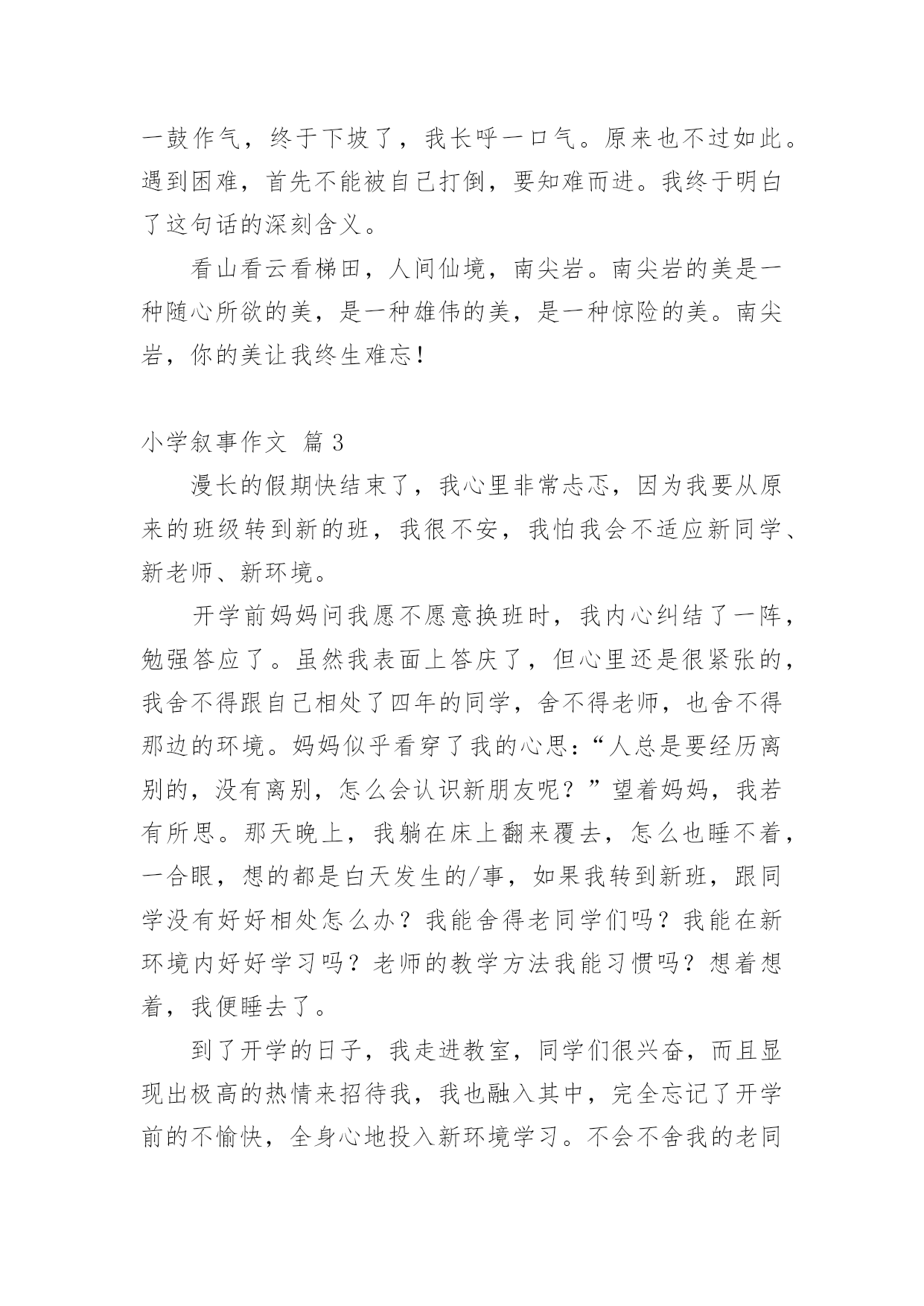 一鼓作气，终于下坡了，我长呼一口气。原来也不过如此。遇到困难，首先不能被自己打倒，要知难而进。我终于明白了这句话的深刻含义。

看山看云看梯田，人间仙境，南尖岩。南尖岩的美是一种随心所欲的美，是一种雄伟的美，是一种惊险的美。南尖岩，你的美让我终生难忘！

小学叙事作文 篇3

漫长的假期快结束了，我心里非常忐忑，因为我要从原来的班级转到新的班，我很不安，我怕我会不适应新同学、新老师、新环境。

开学前妈妈问我愿不愿意换班时，我内心纠结了一阵，勉强答应了。虽然我表面上答庆了，但心里还是很紧张的，我舍不得跟自己相处了四年的同学，舍不得老师，也舍不得那边的环境。妈妈似乎看穿了我的心思：“人总是要经历离别的，没有离别，怎么会认识新朋友呢？”望着妈妈，我若有所思。那天晚上，我躺在床上翻来覆去，怎么也睡不着，一合眼，想的都是白天发生的/事，如果我转到新班，跟同学没有好好相处怎么办？我能舍得老同学们吗？我能在新环境内好好学习吗？老师的教学方法我能习惯吗？想着想着，我便睡去了。

到了开学的日子，我走进教室，同学们很兴奋，而且显现出极高的热情来招待我，我也融入其中，完全忘记了开学前的不愉快，全身心地投入新环境学习。不会不舍我的老同